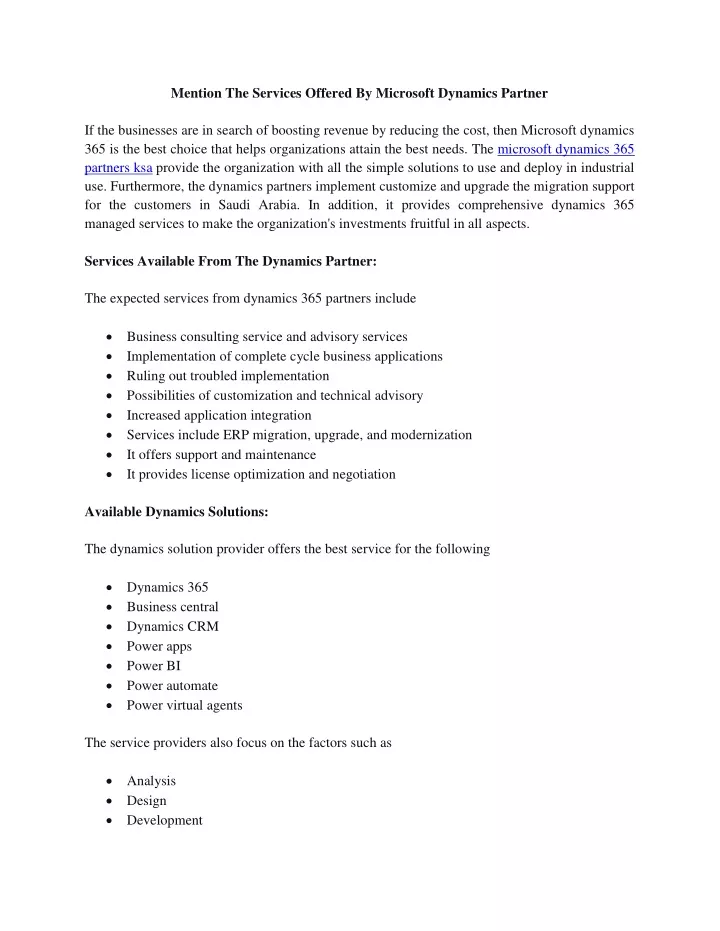 Mention The Services Offered By Microsoft Dynamics Partner

If the businesses are in search of boosting revenue by reducing the cost, then Microsoft dynamics 365 is the best choice that helps organizations attain the best needs. The microsoft dynamics 365 partners ksa provide the organization with all the simple solutions to use and deploy in industrial use. Furthermore, the dynamics partners implement customize and upgrade the migration support for the customers in Saudi Arabia. In addition, it provides comprehensive dynamics 365 managed services to make the organization's investments fruitful in all aspects.

Services Available From The Dynamics Partner:

The expected services from dynamics 365 partners include

• Business consulting service and advisory services
• Implementation of complete cycle business applications
• Ruling out troubled implementation
• Possibilities of customization and technical advisory
• Increased application integration
• Services include ERP migration, upgrade, and modernization
• It offers support and maintenance
• It provides license optimization and negotiation

Available Dynamics Solutions:

The dynamics solution provider offers the best service for the following

• Dynamics 365
• Business central
• Dynamics CRM
• Power apps
• Power BI
• Power automate
• Power virtual agents

The service providers also focus on the factors such as

• Analysis
• Design
• Development